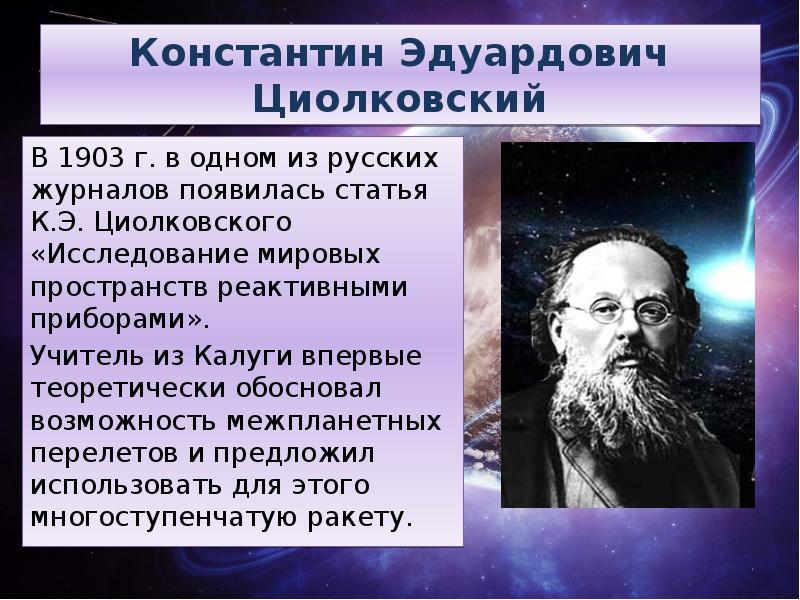 Константин Эдуардович Циолковский

В 1903 г. в одном из русских журналов появилась статья К.Э. Циолковского «Исследование мировых пространств реактивными приборами».

Учитель из Калуги впервые теоретически обосновал возможность межпланетных перелетов и предложил использовать для этого многоступенчатую ракету.